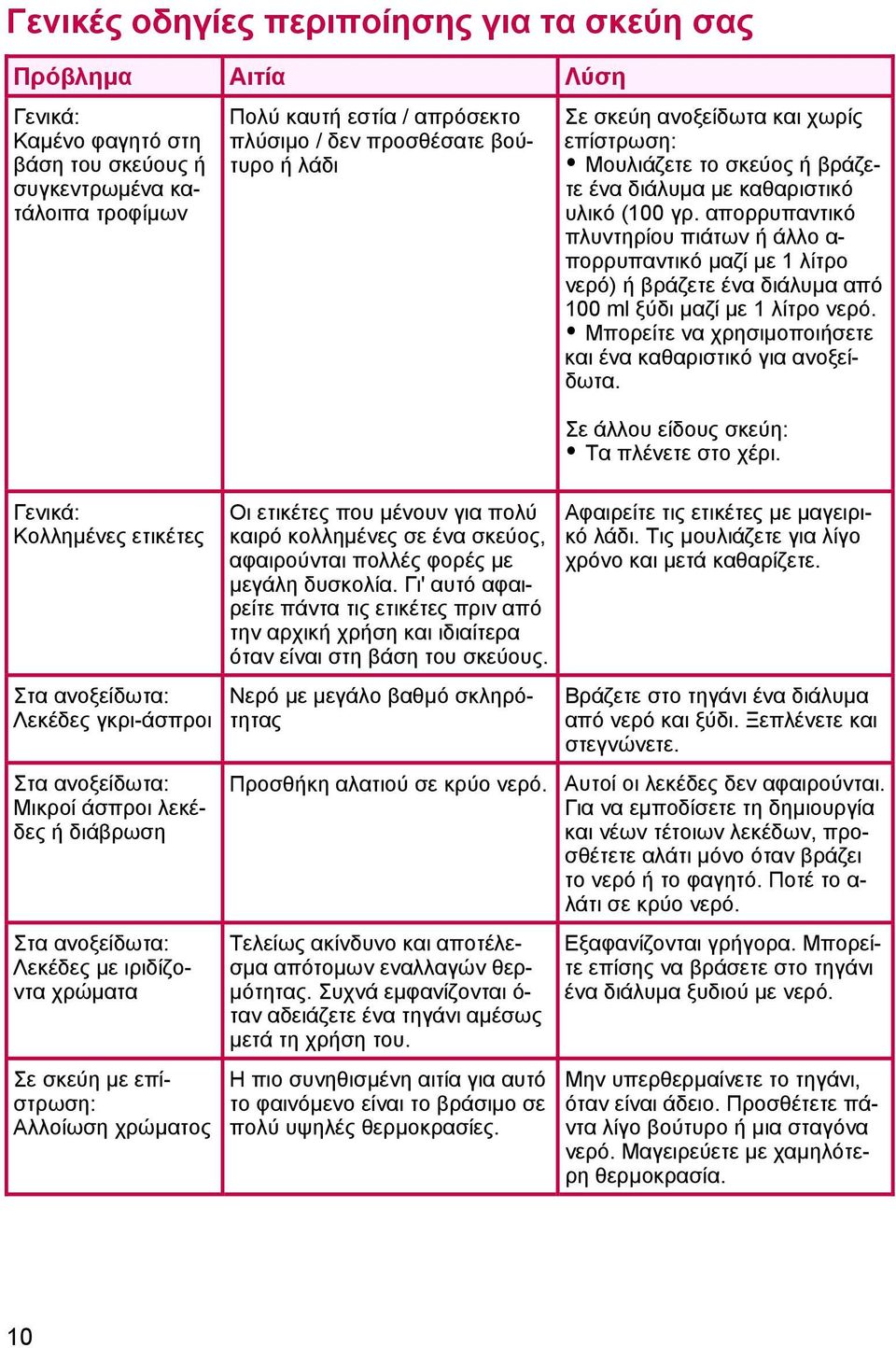 Γενικές οδηγίες περιποίησης για τα σκεύη σας

| Πρόβλημα | Αιτία | Λύση |
|---|---|---|
| Γενικά: Καμένο φαγητό στη βάση του σκεύους ή συγκεντρωμένα κατάλοιπα τροφίμων | Πολύ καυτή εστία / απρόσεκτο πλύσιμο / δεν προσθέσατε βούτυρο ή λάδι | Σε σκεύη ανοξείδωτα και χωρίς επίστρωση: • Μουλιάζετε το σκεύος ή βράζετε ένα διάλυμα με καθαριστικό υλικό (100 γρ. απορρυπαντικό πλυντηρίου πιάτων ή άλλο απορρυπαντικό μαζί με 1 λίτρο νερό) ή βράζετε ένα διάλυμα από 100 ml ξύδι μαζί με 1 λίτρο νερό. • Μπορείτε να χρησιμοποιήσετε και ένα καθαριστικό για ανοξείδωτα. Σε άλλου είδους σκεύη: • Τα πλένετε στο χέρι. |
| Γενικά: Κολλημένες ετικέτες | Οι ετικέτες που μένουν για πολύ καιρό κολλημένες σε ένα σκεύος, αφαιρούνται πολλές φορές με μεγάλη δυσκολία. Γι' αυτό αφαιρείτε πάντα τις ετικέτες πριν από την αρχική χρήση και ιδιαίτερα όταν είναι στη βάση του σκεύους. | Αφαιρείτε τις ετικέτες με μαγειρικό λάδι. Τις μουλιάζετε για λίγο χρόνο και μετά καθαρίζετε. |
| Στα ανοξείδωτα: Λεκέδες γκρι-άσπροι | Νερό με μεγάλο βαθμό σκληρότητας | Βράζετε στο τηγάνι ένα διάλυμα από νερό και ξύδι. Ξεπλένετε και στεγνώνετε. |
| Στα ανοξείδωτα: Μικροί άσπροι λεκέδες ή διάβρωση | Προσθήκη αλατιού σε κρύο νερό. | Αυτοί οι λεκέδες δεν αφαιρούνται. Για να εμποδίσετε τη δημιουργία και νέων τέτοιων λεκέδων, προσθέτετε αλάτι μόνο όταν βράζει το νερό ή το φαγητό. Ποτέ το αλάτι σε κρύο νερό. |
| Στα ανοξείδωτα: Λεκέδες με ιριδίζοντα χρώματα | Τελείως ακίνδυνο και αποτέλεσμα απότομων εναλλαγών θερμότητας. Συχνά εμφανίζονται όταν αδειάζετε ένα τηγάνι αμέσως μετά τη χρήση του. | Εξαφανίζονται γρήγορα. Μπορείτε επίσης να βράσετε στο τηγάνι ένα διάλυμα ξυδιού με νερό. |
| Σε σκεύη με επίστρωση: Αλλοίωση χρώματος | Η πιο συνηθισμένη αιτία για αυτό το φαινόμενο είναι το βράσιμο σε πολύ υψηλές θερμοκρασίες. | Μην υπερθερμαίνετε το τηγάνι, όταν είναι άδειο. Προσθέτετε πάντα λίγο βούτυρο ή μια σταγόνα νερό. Μαγειρεύετε με χαμηλότερη θερμοκρασία. |

10